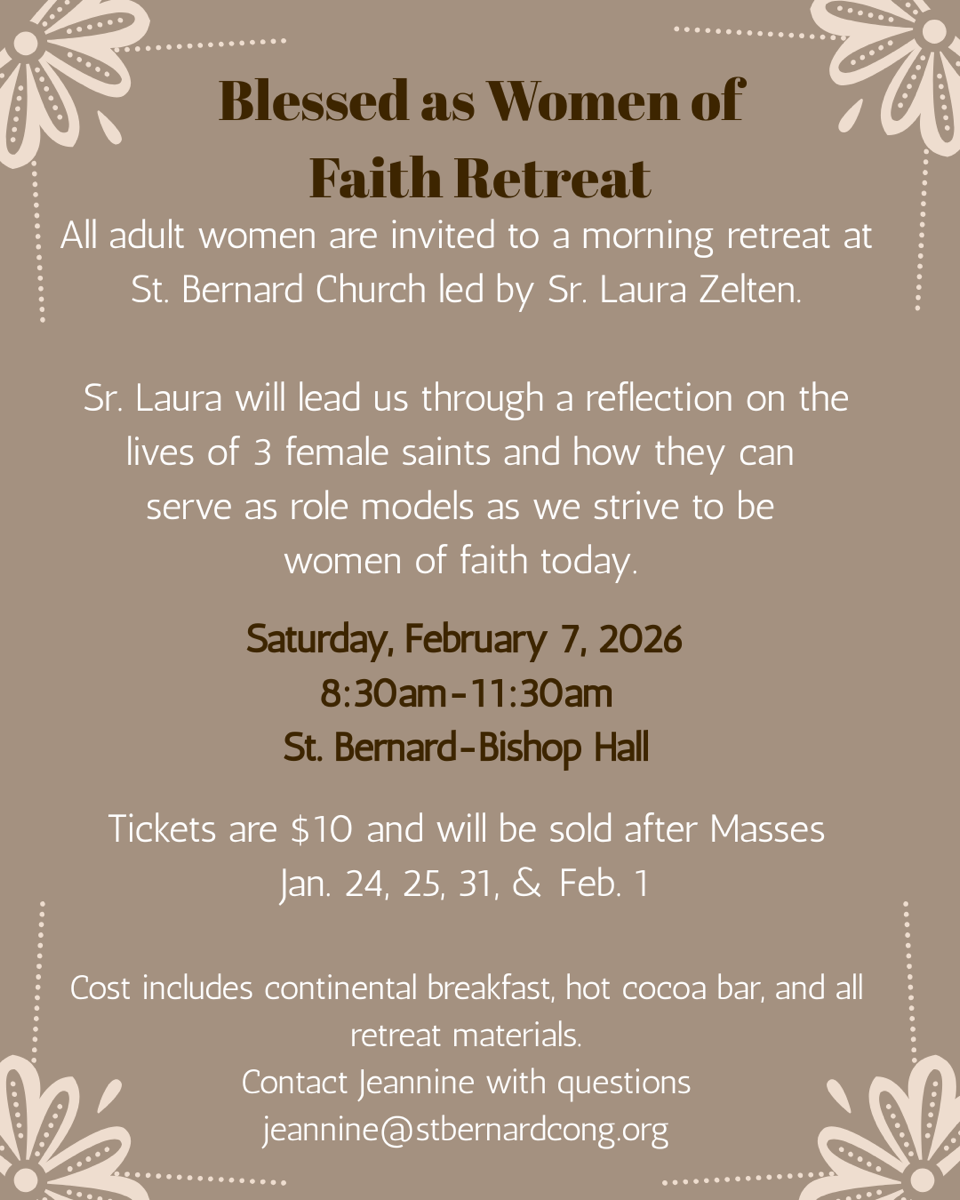 Blessed as Women of Faith Retreat

All adult women are invited to a morning retreat at St. Bernard Church led by Sr. Laura Zelten.

Sr. Laura will lead us through a reflection on the lives of 3 female saints and how they can serve as role models as we strive to be women of faith today.

Saturday, February 7, 2026
8:30am-11:30am
St. Bernard-Bishop Hall

Tickets are $10 and will be sold after Masses Jan. 24, 25, 31, & Feb. 1

Cost includes continental breakfast, hot cocoa bar, and all retreat materials.
Contact Jeannine with questions
jeannine@stbernardcong.org